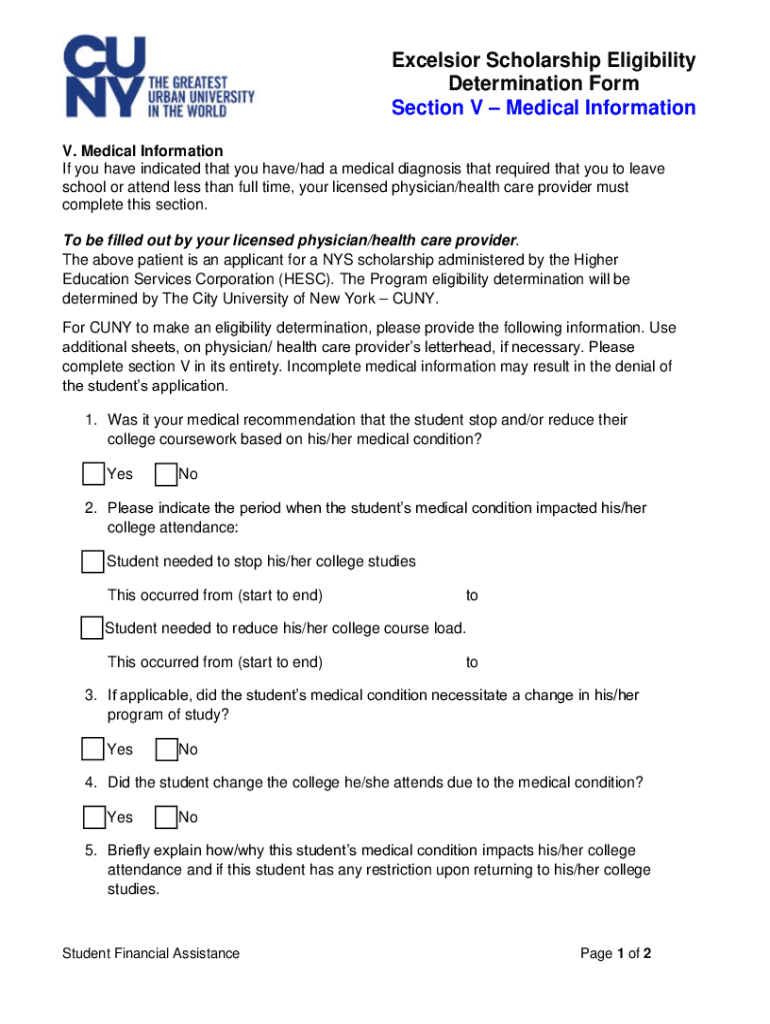 CUNY THE GREATEST URBAN UNIVERSITY IN THE WORLD

Excelsior Scholarship Eligibility Determination Form
Section V – Medical Information

V. Medical Information
If you have indicated that you have/had a medical diagnosis that required that you to leave school or attend less than full time, your licensed physician/health care provider must complete this section.

To be filled out by your licensed physician/health care provider.
The above patient is an applicant for a NYS scholarship administered by the Higher Education Services Corporation (HESC). The Program eligibility determination will be determined by The City University of New York – CUNY.

For CUNY to make an eligibility determination, please provide the following information. Use additional sheets, on physician/ health care provider's letterhead, if necessary. Please complete section V in its entirety. Incomplete medical information may result in the denial of the student's application.

1. Was it your medical recommendation that the student stop and/or reduce their college coursework based on his/her medical condition?

Yes No

2. Please indicate the period when the student's medical condition impacted his/her college attendance:

Student needed to stop his/her college studies

This occurred from (start to end) to

Student needed to reduce his/her college course load.

This occurred from (start to end) to

3. If applicable, did the student's medical condition necessitate a change in his/her program of study?

Yes No

4. Did the student change the college he/she attends due to the medical condition?

Yes No

5. Briefly explain how/why this student's medical condition impacts his/her college attendance and if this student has any restriction upon returning to his/her college studies.

Student Financial Assistance

Page 1 of 2